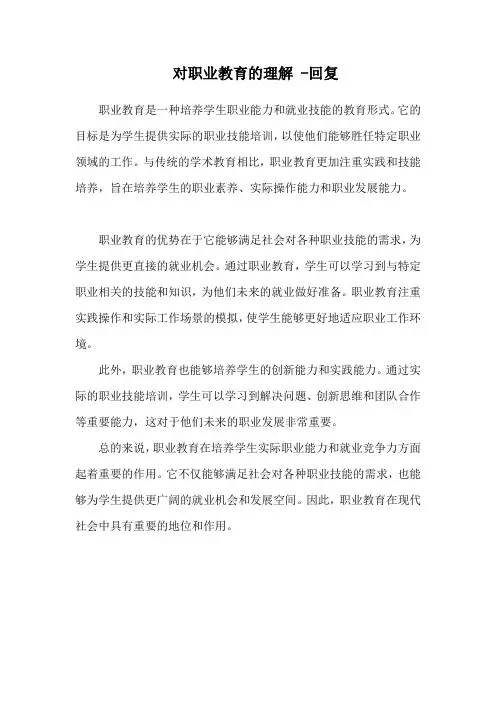 对职业教育的理解 -回复

职业教育是一种培养学生职业能力和就业技能的教育形式。它的目标是为学生提供实际的职业技能培训，以使他们能够胜任特定职业领域的工作。与传统的学术教育相比，职业教育更加注重实践和技能培养，旨在培养学生的职业素养、实际操作能力和职业发展能力。

职业教育的优势在于它能够满足社会对各种职业技能的需求，为学生提供更直接的就业机会。通过职业教育，学生可以学习到与特定职业相关的技能和知识，为他们未来的就业做好准备。职业教育注重实践操作和实际工作场景的模拟，使学生能够更好地适应职业工作环境。

此外，职业教育也能够培养学生的创新能力和实践能力。通过实际的职业技能培训，学生可以学习到解决问题、创新思维和团队合作等重要能力，这对于他们未来的职业发展非常重要。

总的来说，职业教育在培养学生实际职业能力和就业竞争力方面起着重要的作用。它不仅能够满足社会对各种职业技能的需求，也能够为学生提供更广阔的就业机会和发展空间。因此，职业教育在现代社会中具有重要的地位和作用。